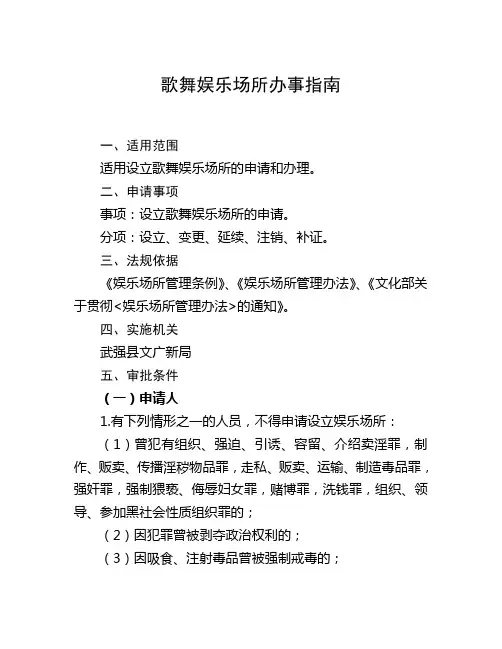 歌舞娱乐场所办事指南

一、适用范围

适用设立歌舞娱乐场所的申请和办理。

二、申请事项

事项：设立歌舞娱乐场所的申请。

分项：设立、变更、延续、注销、补证。

三、法规依据

《娱乐场所管理条例》、《娱乐场所管理办法》、《文化部关于贯彻<娱乐场所管理办法>的通知》。

四、实施机关

武强县文广新局

五、审批条件

（一）申请人

1.有下列情形之一的人员，不得申请设立娱乐场所：

（1）曾犯有组织、强迫、引诱、容留、介绍卖淫罪，制作、贩卖、传播淫秽物品罪，走私、贩卖、运输、制造毒品罪，强奸罪，强制猥亵、侮辱妇女罪，赌博罪，洗钱罪，组织、领导、参加黑社会性质组织罪的；

（2）因犯罪曾被剥夺政治权利的；

（3）因吸食、注射毒品曾被强制戒毒的；